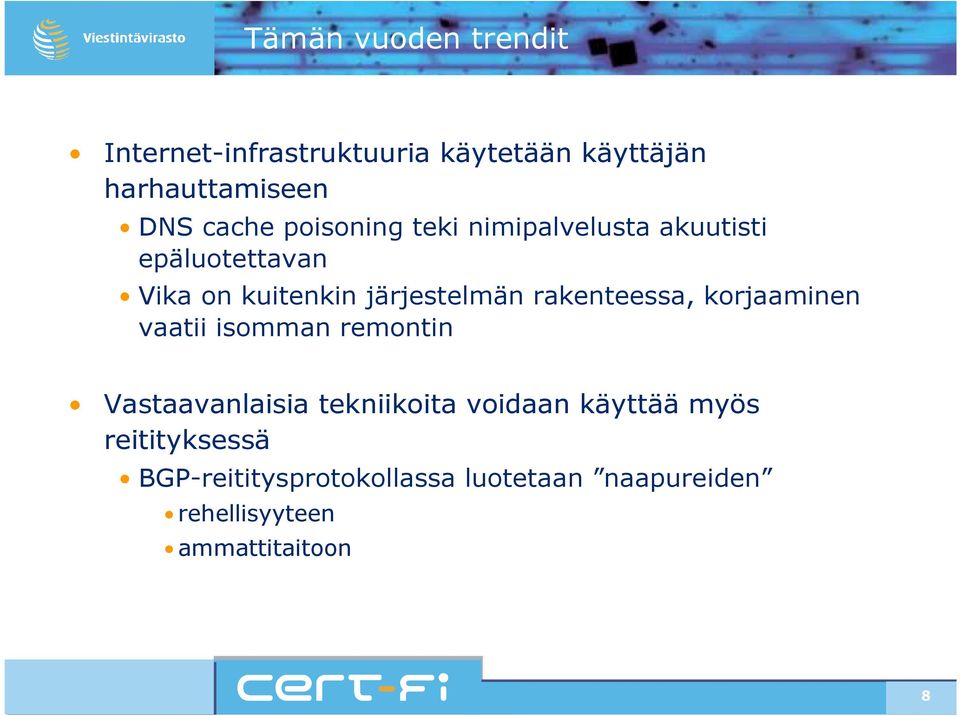 Viestintävirasto

Tämän vuoden trendit

• Internet-infrastruktuuria käytetään käyttäjän harhauttamiseen
  • DNS cache poisoning teki nimipalvelusta akuutisti epäluotettavan
  • Vika on kuitenkin järjestelmän rakenteessa, korjaaminen vaatii isomman remontin

• Vastaavanlaisia tekniikoita voidaan käyttää myös reitityksessä
  • BGP-reititysprotokollassa luotetaan ”naapureiden”
    • rehellisyyteen
    • ammattitaitoon

CERT-FI

8